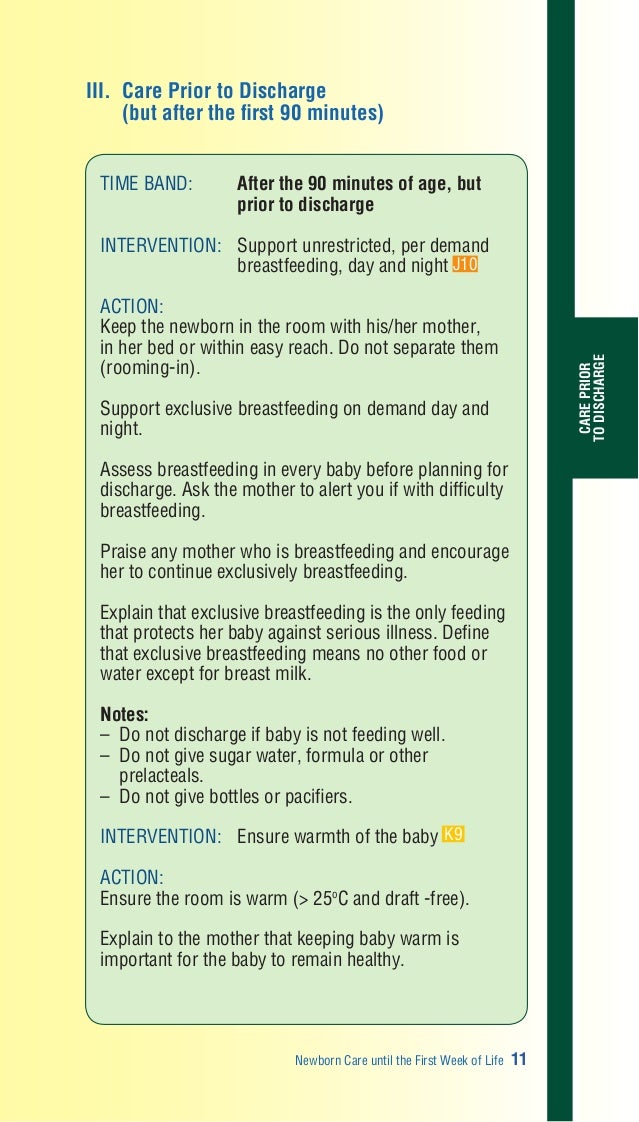 III. Care Prior to Discharge
(but after the first 90 minutes)

TIME BAND: After the 90 minutes of age, but prior to discharge

INTERVENTION: Support unrestricted, per demand breastfeeding, day and night J10

ACTION:
Keep the newborn in the room with his/her mother, in her bed or within easy reach. Do not separate them (rooming-in).

Support exclusive breastfeeding on demand day and night.

Assess breastfeeding in every baby before planning for discharge. Ask the mother to alert you if with difficulty breastfeeding.

Praise any mother who is breastfeeding and encourage her to continue exclusively breastfeeding.

Explain that exclusive breastfeeding is the only feeding that protects her baby against serious illness. Define that exclusive breastfeeding means no other food or water except for breast milk.

Notes:
– Do not discharge if baby is not feeding well.
– Do not give sugar water, formula or other prelacteals.
– Do not give bottles or pacifiers.

INTERVENTION: Ensure warmth of the baby K9

ACTION:
Ensure the room is warm (> 25°C and draft -free).

Explain to the mother that keeping baby warm is important for the baby to remain healthy.

CARE PRIOR TO DISCHARGE

Newborn Care until the First Week of Life 11